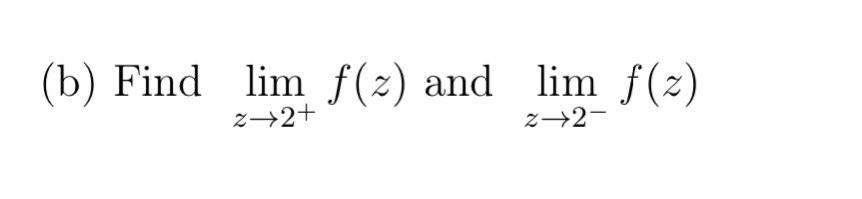 (b) Find $\lim_{z \to 2^+} f(z)$ and $\lim_{z \to 2^-} f(z)$